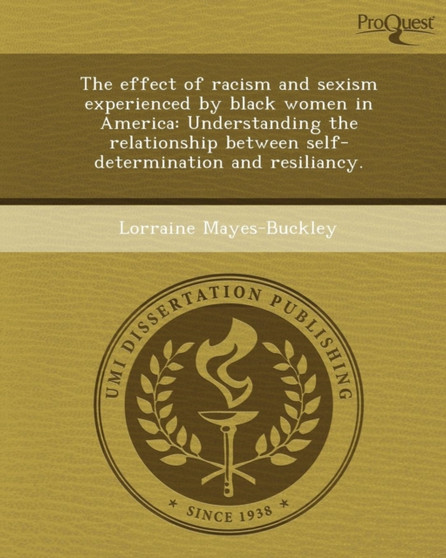 ProQuest

The effect of racism and sexism experienced by black women in America: Understanding the relationship between self-determination and resiliancy.

Lorraine Mayes-Buckley

UMI DISSERTATION PUBLISHING

* SINCE 1938 *